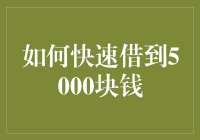 如何快速借到5000块钱